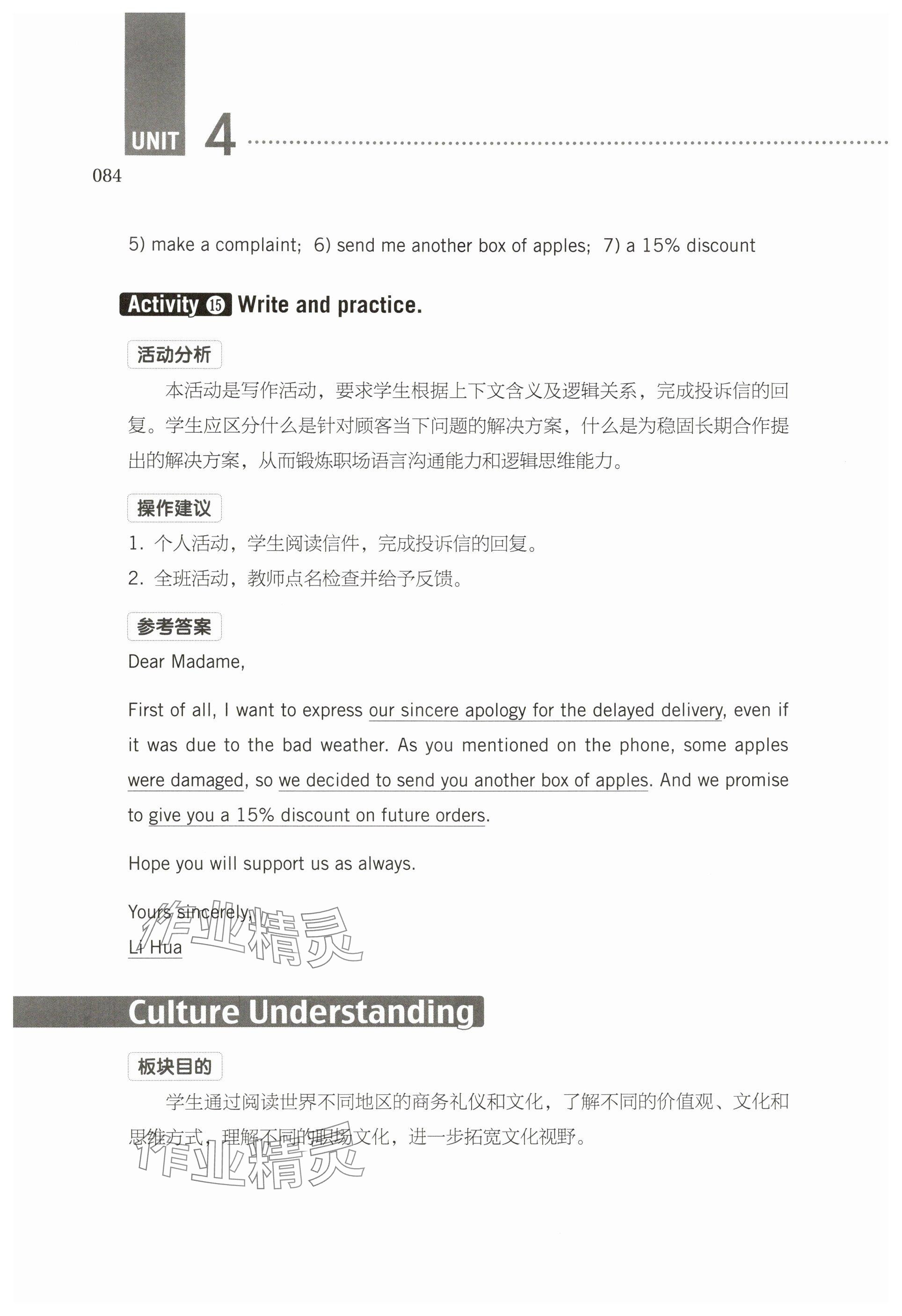 UNIT 4

084

5) make a complaint; 6) send me another box of apples; 7) a 15% discount

Activity 15 Write and practice.

活动分析

本活动是写作活动，要求学生根据上下文含义及逻辑关系，完成投诉信的回复。学生应区分什么是针对顾客当下问题的解决方案，什么是为稳固长期合作提出的解决方案，从而锻炼职场语言沟通能力和逻辑思维能力。

操作建议

1. 个人活动，学生阅读信件，完成投诉信的回复。
2. 全班活动，教师点名检查并给予反馈。

参考答案

Dear Madame,

First of all, I want to express our sincere apology for the delayed delivery, even if it was due to the bad weather. As you mentioned on the phone, some apples were damaged, so we decided to send you another box of apples. And we promise to give you a 15% discount on future orders.

Hope you will support us as always.

Yours sincerely,
Li Hua

作业精灵

Culture Understanding

板块目的

学生通过阅读世界不同地区的商务礼仪和文化，了解不同的价值观、文化和思维方式，理解不同的职场文化，进一步拓宽文化视野。

作业精灵